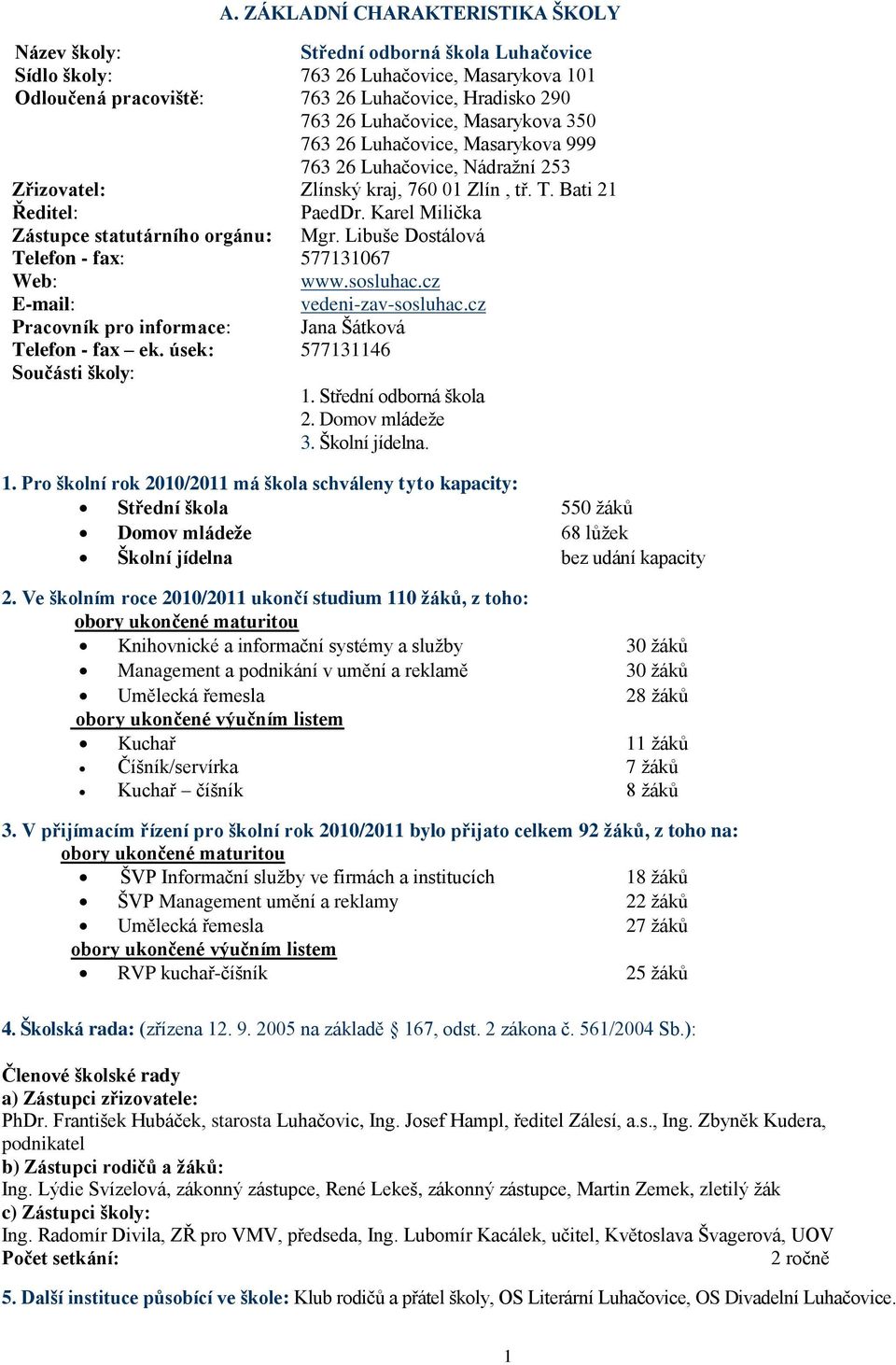 A. ZÁKLADNÍ CHARAKTERISTIKA ŠKOLY

Název školy: Střední odborná škola Luhačovice
Sídlo školy: 763 26 Luhačovice, Masarykova 101
Odloučená pracoviště: 763 26 Luhačovice, Hradisko 290
763 26 Luhačovice, Masarykova 350
763 26 Luhačovice, Masarykova 999
763 26 Luhačovice, Nádražní 253
Zřizovatel: Zlínský kraj, 760 01 Zlín , tř. T. Bati 21
Ředitel: PaedDr. Karel Milička
Zástupce statutárního orgánu: Mgr. Libuše Dostálová
Telefon - fax: 577131067
Web: www.sosluhac.cz
E-mail: vedeni-zav-sosluhac.cz
Pracovník pro informace: Jana Šátková
Telefon - fax – ek. úsek: 577131146
Součásti školy:
1. Střední odborná škola
2. Domov mládeže
3. Školní jídelna.

1. Pro školní rok 2010/2011 má škola schváleny tyto kapacity:
• Střední škola 550 žáků
• Domov mládeže 68 lůžek
• Školní jídelna bez udání kapacity

2. Ve školním roce 2010/2011 ukončí studium 110 žáků, z toho:
obory ukončené maturitou
• Knihovnické a informační systémy a služby 30 žáků
• Management a podnikání v umění a reklamě 30 žáků
• Umělecká řemesla 28 žáků
obory ukončené výučním listem
• Kuchař 11 žáků
• Číšník/servírka 7 žáků
• Kuchař – číšník 8 žáků

3. V přijímacím řízení pro školní rok 2010/2011 bylo přijato celkem 92 žáků, z toho na:
obory ukončené maturitou
• ŠVP Informační služby ve firmách a institucích 18 žáků
• ŠVP Management umění a reklamy 22 žáků
• Umělecká řemesla 27 žáků
obory ukončené výučním listem
• RVP kuchař-číšník 25 žáků

4. Školská rada: (zřízena 12. 9. 2005 na základě § 167, odst. 2 zákona č. 561/2004 Sb.):

Členové školské rady
a) Zástupci zřizovatele:
PhDr. František Hubáček, starosta Luhačovic, Ing. Josef Hampl, ředitel Zálesí, a.s., Ing. Zbyněk Kudera, podnikatel
b) Zástupci rodičů a žáků:
Ing. Lýdie Svízelová, zákonný zástupce, René Lekeš, zákonný zástupce, Martin Zemek, zletilý žák
c) Zástupci školy:
Ing. Radomír Divila, ZŘ pro VMV, předseda, Ing. Lubomír Kacálek, učitel, Květoslava Švagerová, UOV
Počet setkání: 2 ročně

5. Další instituce působící ve škole: Klub rodičů a přátel školy, OS Literární Luhačovice, OS Divadelní Luhačovice.

1